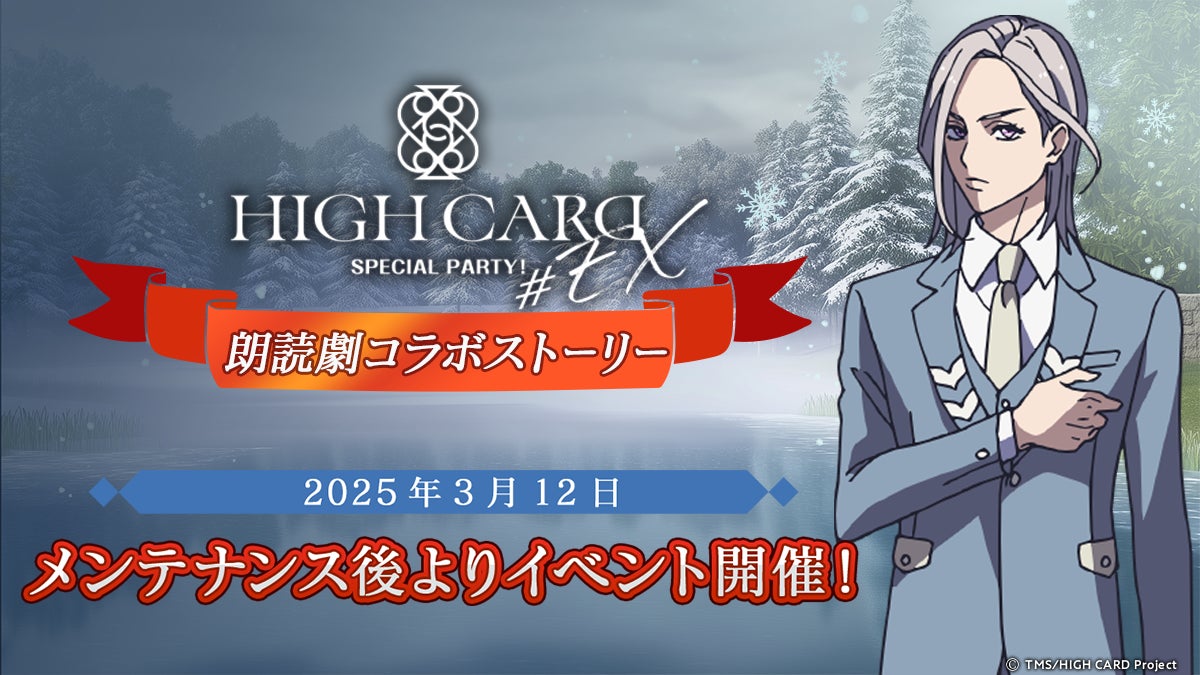 HIGH CARD
SPECIAL PARTY!
#ex

朗読劇コラボストーリー

2025年3月12日

メンテナンス後よりイベント開催!

© TMS/HIGH CARD Project